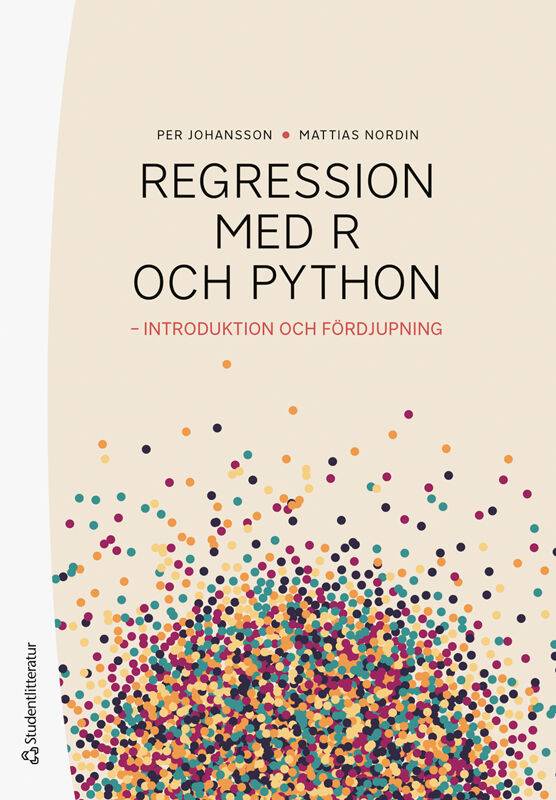 PER JOHANSSON • MATTIAS NORDIN

REGRESSION MED R OCH PYTHON

– INTRODUKTION OCH FÖRDJUPNING

Studentlitteratur